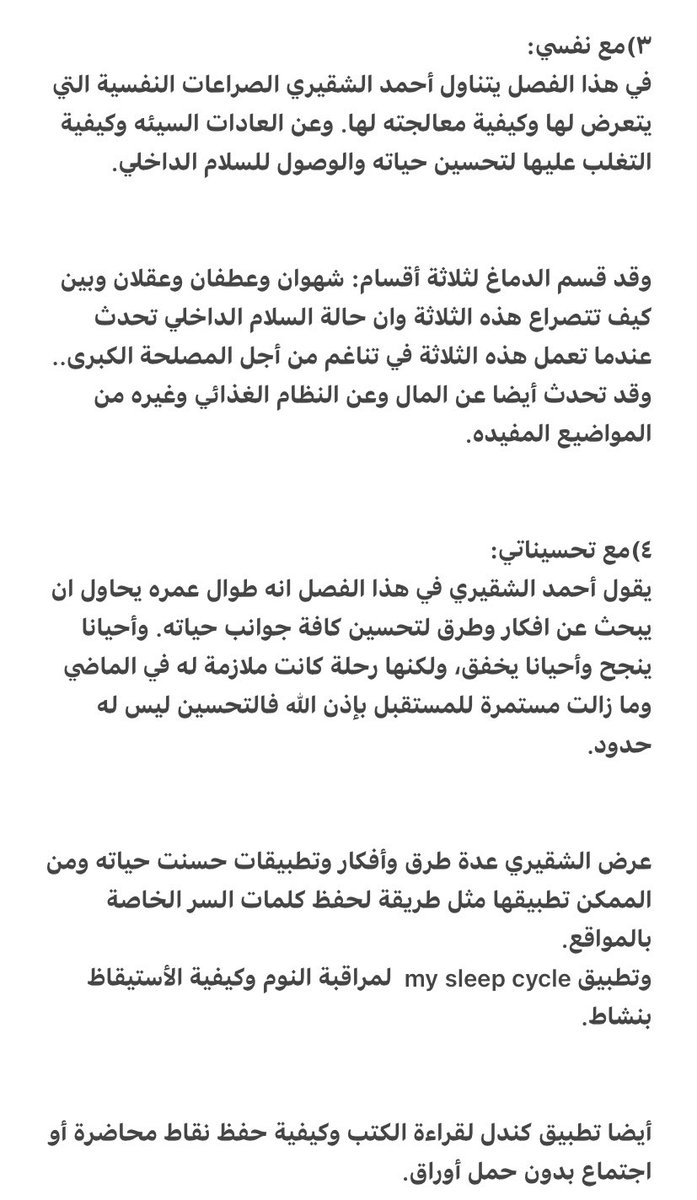 ٣)مع نفسي:
في هذا الفصل يتناول أحمد الشقيري الصراعات النفسية التي يتعرض لها وكيفية معالجته لها. وعن العادات السيئه وكيفية التغلب عليها لتحسين حياته والوصول للسلام الداخلي.

وقد قسم الدماغ لثلاثة أقسام: شهوان وعطفان وعقلان وبين كيف تتصراع هذه الثلاثة وان حالة السلام الداخلي تحدث عندما تعمل هذه الثلاثة في تناغم من أجل المصلحة الكبرى.. وقد تحدث أيضا عن المال وعن النظام الغذائي وغيره من المواضيع المفيده.

٤)مع تحسيناتي:
يقول أحمد الشقيري في هذا الفصل انه طوال عمره يحاول ان يبحث عن افكار وطرق لتحسين كافة جوانب حياته. وأحيانا ينجح وأحيانا يخفق، ولكنها رحلة كانت ملازمة له في الماضي وما زالت مستمرة للمستقبل بإذن الله فالتحسين ليس له حدود.

عرض الشقيري عدة طرق وأفكار وتطبيقات حسنت حياته ومن الممكن تطبيقها مثل طريقة لحفظ كلمات السر الخاصة بالمواقع.
وتطبيق my sleep cycle لمراقبة النوم وكيفية الأستيقاظ بنشاط.

أيضا تطبيق كندل لقراءة الكتب وكيفية حفظ نقاط محاضرة أو اجتماع بدون حمل أوراق.